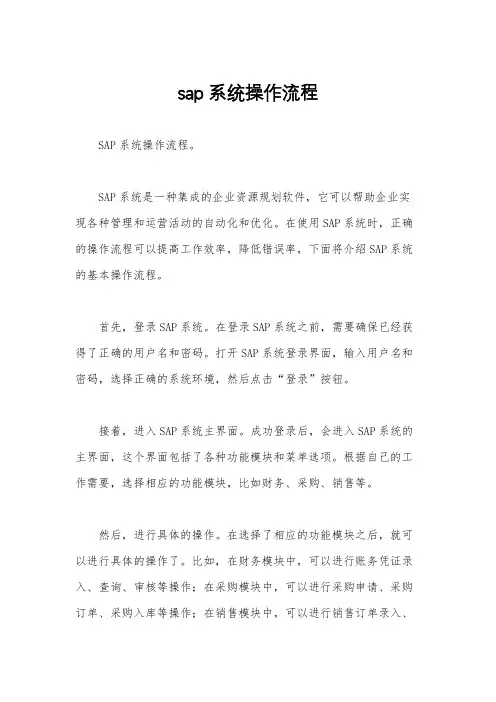 sap 系统操作流程

SAP 系统操作流程。

SAP 系统是一种集成的企业资源规划软件，它可以帮助企业实现各种管理和运营活动的自动化和优化。在使用 SAP 系统时，正确的操作流程可以提高工作效率，降低错误率，下面将介绍 SAP 系统的基本操作流程。

首先，登录 SAP 系统。在登录 SAP 系统之前，需要确保已经获得了正确的用户名和密码。打开 SAP 系统登录界面，输入用户名和密码，选择正确的系统环境，然后点击“登录”按钮。

接着，进入 SAP 系统主界面。成功登录后，会进入 SAP 系统的主界面，这个界面包括了各种功能模块和菜单选项。根据自己的工作需要，选择相应的功能模块，比如财务、采购、销售等。

然后，进行具体的操作。在选择了相应的功能模块之后，就可以进行具体的操作了。比如，在财务模块中，可以进行账务凭证录入、查询、审核等操作；在采购模块中，可以进行采购申请、采购订单、采购入库等操作；在销售模块中，可以进行销售订单录入、